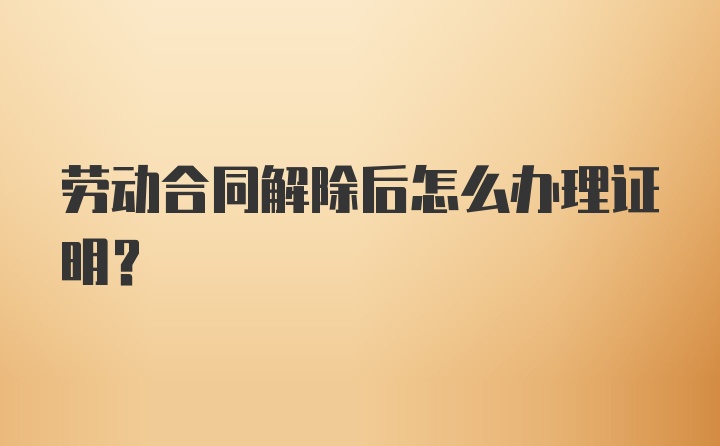 劳动合同解除后怎么办理证明?